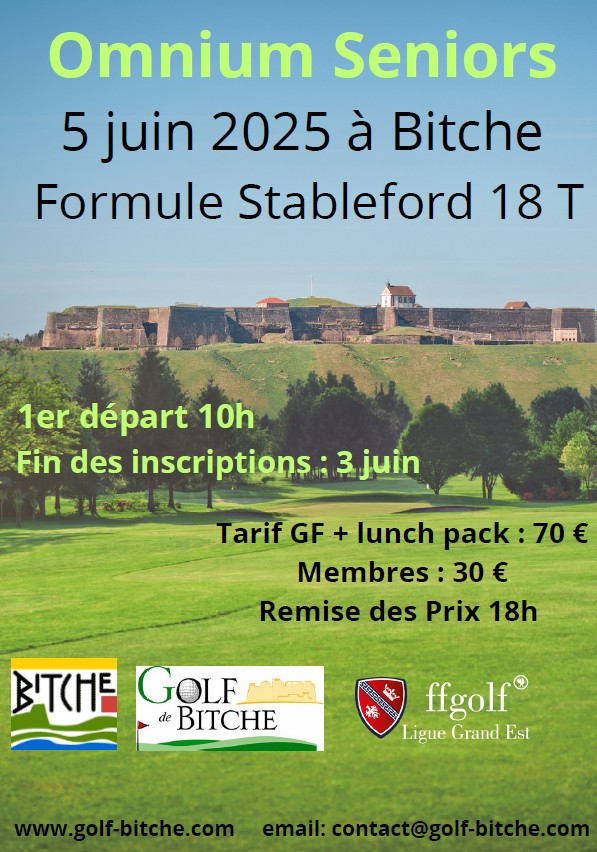 Omnium Seniors
5 juin 2025 à Bitche
Formule Stableford 18 T

1er départ 10h
Fin des inscriptions : 3 juin

Tarif GF + lunch pack : 70 €
Membres : 30 €
Remise des Prix 18h

BITCHE

GOLF de BITCHE

ffgolf
Ligue Grand Est

www.golf-bitche.com email: contact@golf-bitche.com